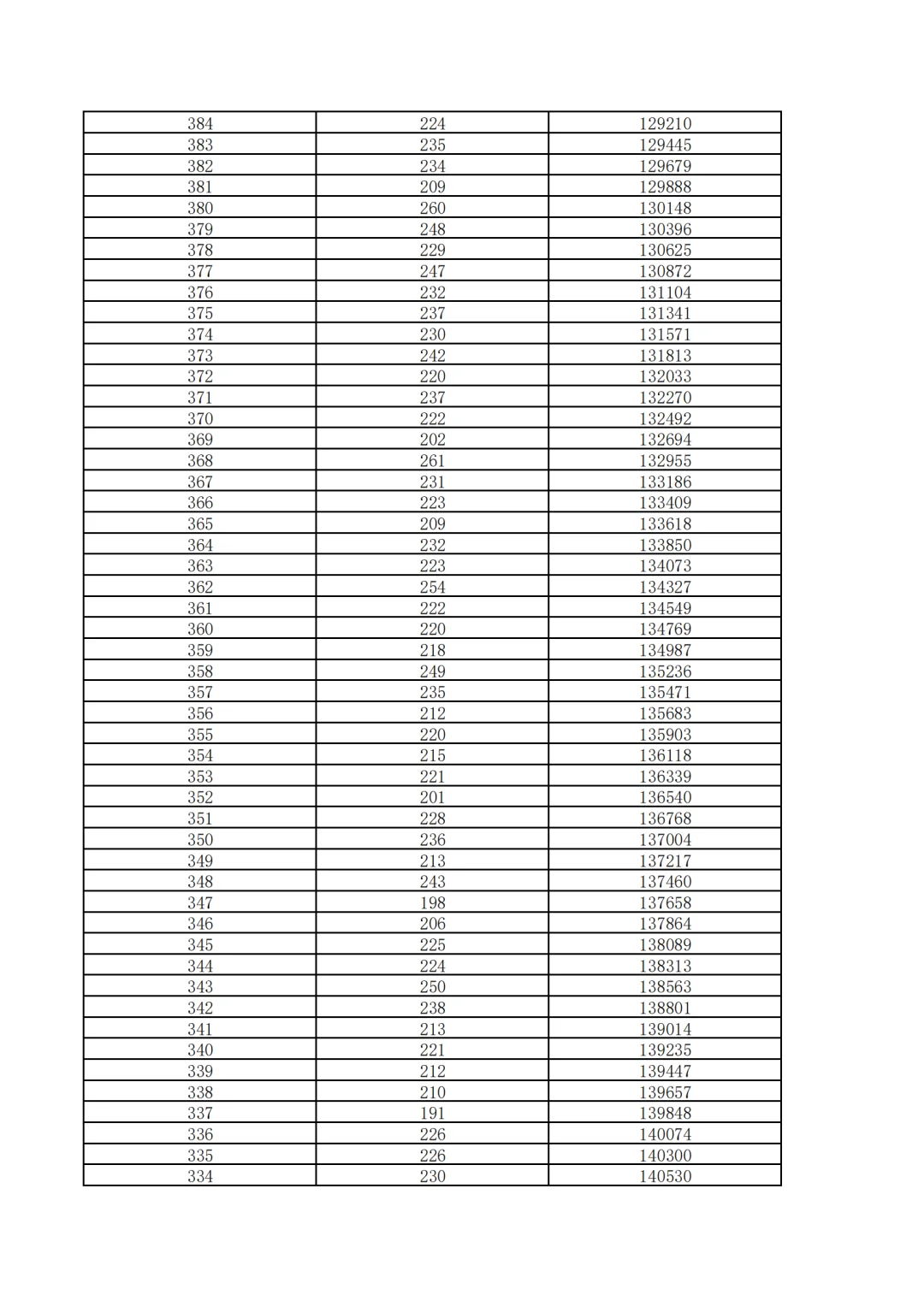 | 384 | 224 | 129210 |
|---|---|---|
| 383 | 235 | 129445 |
| 382 | 234 | 129679 |
| 381 | 209 | 129888 |
| 380 | 260 | 130148 |
| 379 | 248 | 130396 |
| 378 | 229 | 130625 |
| 377 | 247 | 130872 |
| 376 | 232 | 131104 |
| 375 | 237 | 131341 |
| 374 | 230 | 131571 |
| 373 | 242 | 131813 |
| 372 | 220 | 132033 |
| 371 | 237 | 132270 |
| 370 | 222 | 132492 |
| 369 | 202 | 132694 |
| 368 | 261 | 132955 |
| 367 | 231 | 133186 |
| 366 | 223 | 133409 |
| 365 | 209 | 133618 |
| 364 | 232 | 133850 |
| 363 | 223 | 134073 |
| 362 | 254 | 134327 |
| 361 | 222 | 134549 |
| 360 | 220 | 134769 |
| 359 | 218 | 134987 |
| 358 | 249 | 135236 |
| 357 | 235 | 135471 |
| 356 | 212 | 135683 |
| 355 | 220 | 135903 |
| 354 | 215 | 136118 |
| 353 | 221 | 136339 |
| 352 | 201 | 136540 |
| 351 | 228 | 136768 |
| 350 | 236 | 137004 |
| 349 | 213 | 137217 |
| 348 | 243 | 137460 |
| 347 | 198 | 137658 |
| 346 | 206 | 137864 |
| 345 | 225 | 138089 |
| 344 | 224 | 138313 |
| 343 | 250 | 138563 |
| 342 | 238 | 138801 |
| 341 | 213 | 139014 |
| 340 | 221 | 139235 |
| 339 | 212 | 139447 |
| 338 | 210 | 139657 |
| 337 | 191 | 139848 |
| 336 | 226 | 140074 |
| 335 | 226 | 140300 |
| 334 | 230 | 140530 |